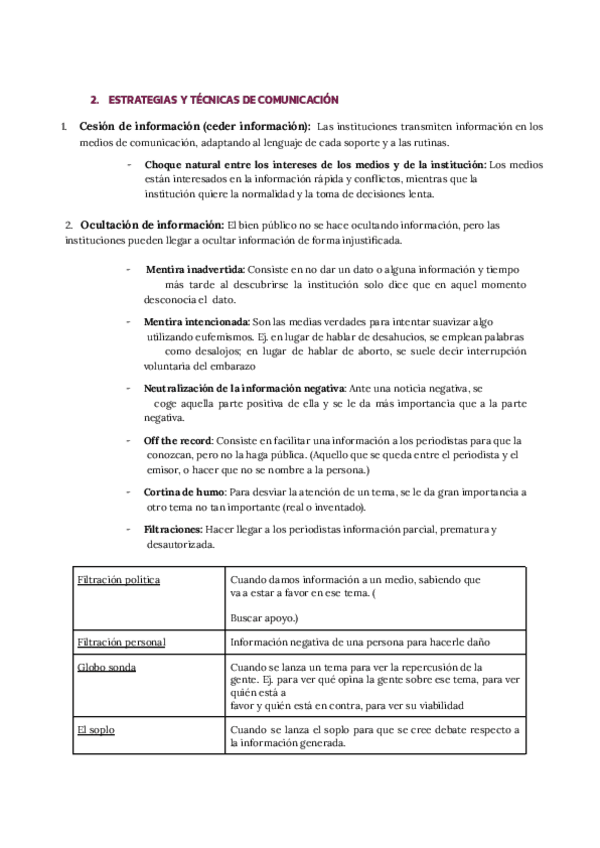 2. ESTRATEGIAS Y TÉCNICAS DE COMUNICACIÓN

1. Cesión de información (ceder información): Las instituciones transmiten información en los medios de comunicación, adaptando al lenguaje de cada soporte y a las rutinas.

- Choque natural entre los intereses de los medios y de la institución: Los medios están interesados en la información rápida y conflictos, mientras que la institución quiere la normalidad y la toma de decisiones lenta.

2. Ocultación de información: El bien público no se hace ocultando información, pero las instituciones pueden llegar a ocultar información de forma injustificada.

- Mentira inadvertida: Consiste en no dar un dato o alguna información y tiempo más tarde al descubrirse la institución solo dice que en aquel momento desconocía el dato.

- Mentira intencionada: Son las medias verdades para intentar suavizar algo utilizando eufemismos. Ej. en lugar de hablar de desahucios, se emplean palabras como desalojos; en lugar de hablar de aborto, se suele decir interrupción voluntaria del embarazo

- Neutralización de la información negativa: Ante una noticia negativa, se coge aquella parte positiva de ella y se le da más importancia que a la parte negativa.

- Off the record: Consiste en facilitar una información a los periodistas para que la conozcan, pero no la haga pública. (Aquello que se queda entre el periodista y el emisor, o hacer que no se nombre a la persona.)

- Cortina de humo: Para desviar la atención de un tema, se le da gran importancia a otro tema no tan importante (real o inventado).

- Filtraciones: Hacer llegar a los periodistas información parcial, prematura y desautorizada.

| Filtración política | Cuando damos información a un medio, sabiendo que va a estar a favor en ese tema. ( Buscar apoyo.) |
|---|---|
| Filtración personal | Información negativa de una persona para hacerle daño |
| Globo sonda | Cuando se lanza un tema para ver la repercusión de la gente. Ej. para ver qué opina la gente sobre ese tema, para ver quién está a favor y quién está en contra, para ver su viabilidad |
| El soplo | Cuando se lanza el soplo para que se cree debate respecto a la información generada. |